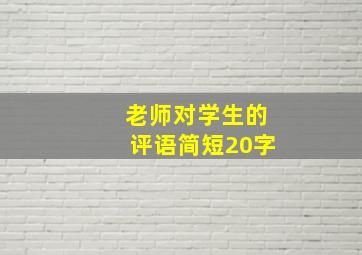 老师对学生的
评语简短20字